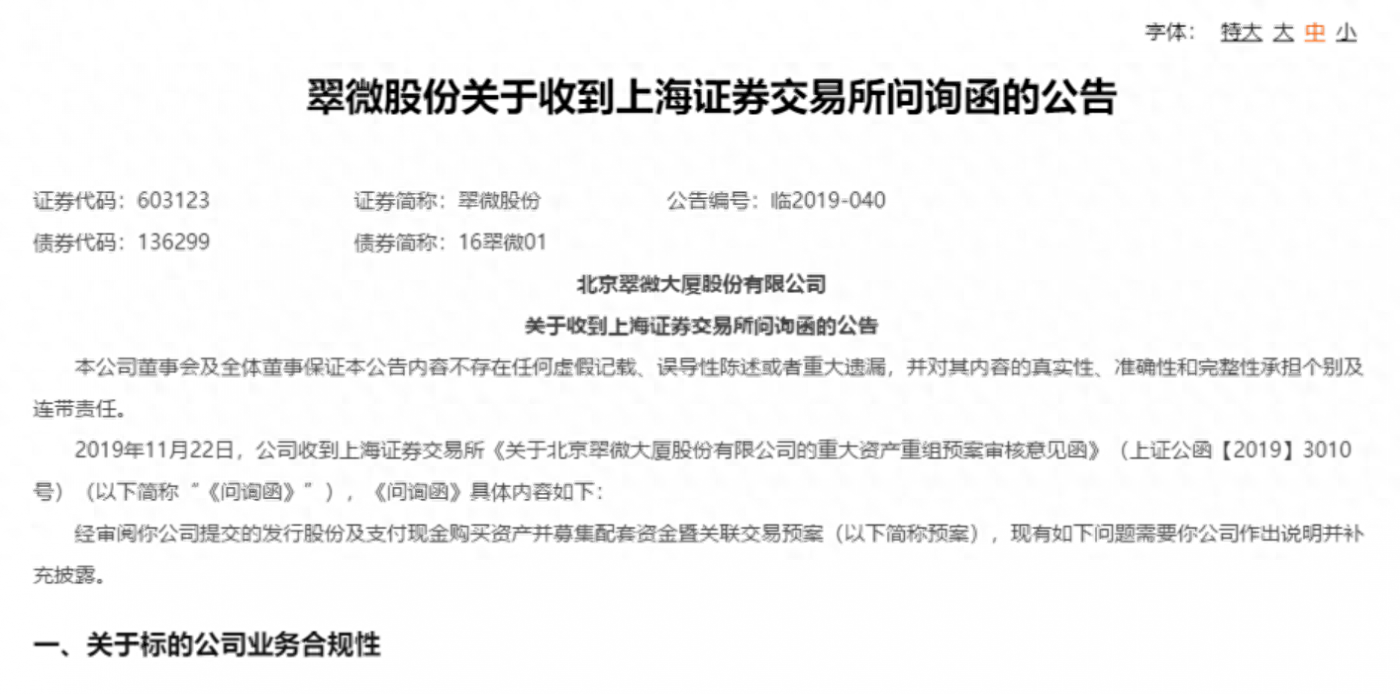 字体： 特大 大 中 小

翠微股份关于收到上海证券交易所问询函的公告

证券代码：603123 证券简称：翠微股份 公告编号：临2019-040

债券代码：136299 债券简称：16翠微01

北京翠微大厦股份有限公司

关于收到上海证券交易所问询函的公告

本公司董事会及全体董事保证本公告内容不存在任何虚假记载、误导性陈述或者重大遗漏，并对其内容的真实性、准确性和完整性承担个别及连带责任。

2019年11月22日，公司收到上海证券交易所《关于北京翠微大厦股份有限公司的重大资产重组预案审核意见函》（上证公函【2019】3010号）（以下简称“《问询函》”），《问询函》具体内容如下：

经审阅你公司提交的发行股份及支付现金购买资产并募集配套资金暨关联交易预案（以下简称预案），现有如下问题需要你公司作出说明并补充披露。

一、关于标的公司业务合规性